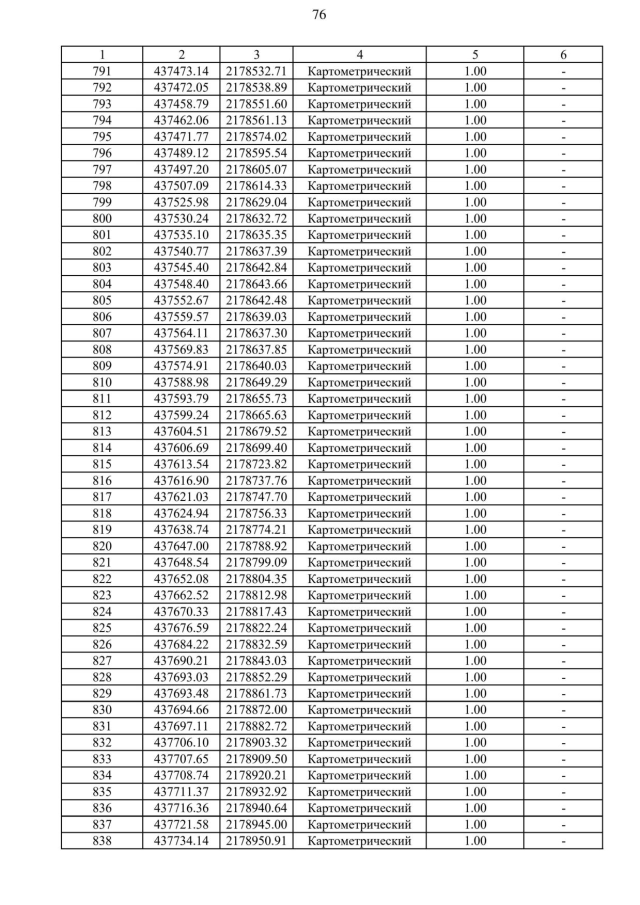 76

| 1 | 2 | 3 | 4 | 5 | 6 |
|---|---|---|---|---|---|
| 791 | 437473.14 | 2178532.71 | Картометрический | 1.00 | - |
| 792 | 437472.05 | 2178538.89 | Картометрический | 1.00 | - |
| 793 | 437458.79 | 2178551.60 | Картометрический | 1.00 | - |
| 794 | 437462.06 | 2178561.13 | Картометрический | 1.00 | - |
| 795 | 437471.77 | 2178574.02 | Картометрический | 1.00 | - |
| 796 | 437489.12 | 2178595.54 | Картометрический | 1.00 | - |
| 797 | 437497.20 | 2178605.07 | Картометрический | 1.00 | - |
| 798 | 437507.09 | 2178614.33 | Картометрический | 1.00 | - |
| 799 | 437525.98 | 2178629.04 | Картометрический | 1.00 | - |
| 800 | 437530.24 | 2178632.72 | Картометрический | 1.00 | - |
| 801 | 437535.10 | 2178635.35 | Картометрический | 1.00 | - |
| 802 | 437540.77 | 2178637.39 | Картометрический | 1.00 | - |
| 803 | 437545.40 | 2178642.84 | Картометрический | 1.00 | - |
| 804 | 437548.40 | 2178643.66 | Картометрический | 1.00 | - |
| 805 | 437552.67 | 2178642.48 | Картометрический | 1.00 | - |
| 806 | 437559.57 | 2178639.03 | Картометрический | 1.00 | - |
| 807 | 437564.11 | 2178637.30 | Картометрический | 1.00 | - |
| 808 | 437569.83 | 2178637.85 | Картометрический | 1.00 | - |
| 809 | 437574.91 | 2178640.03 | Картометрический | 1.00 | - |
| 810 | 437588.98 | 2178649.29 | Картометрический | 1.00 | - |
| 811 | 437593.79 | 2178655.73 | Картометрический | 1.00 | - |
| 812 | 437599.24 | 2178665.63 | Картометрический | 1.00 | - |
| 813 | 437604.51 | 2178679.52 | Картометрический | 1.00 | - |
| 814 | 437606.69 | 2178699.40 | Картометрический | 1.00 | - |
| 815 | 437613.54 | 2178723.82 | Картометрический | 1.00 | - |
| 816 | 437616.90 | 2178737.76 | Картометрический | 1.00 | - |
| 817 | 437621.03 | 2178747.70 | Картометрический | 1.00 | - |
| 818 | 437624.94 | 2178756.33 | Картометрический | 1.00 | - |
| 819 | 437638.74 | 2178774.21 | Картометрический | 1.00 | - |
| 820 | 437647.00 | 2178788.92 | Картометрический | 1.00 | - |
| 821 | 437648.54 | 2178799.09 | Картометрический | 1.00 | - |
| 822 | 437652.08 | 2178804.35 | Картометрический | 1.00 | - |
| 823 | 437662.52 | 2178812.98 | Картометрический | 1.00 | - |
| 824 | 437670.33 | 2178817.43 | Картометрический | 1.00 | - |
| 825 | 437676.59 | 2178822.24 | Картометрический | 1.00 | - |
| 826 | 437684.22 | 2178832.59 | Картометрический | 1.00 | - |
| 827 | 437690.21 | 2178843.03 | Картометрический | 1.00 | - |
| 828 | 437693.03 | 2178852.29 | Картометрический | 1.00 | - |
| 829 | 437693.48 | 2178861.73 | Картометрический | 1.00 | - |
| 830 | 437694.66 | 2178872.00 | Картометрический | 1.00 | - |
| 831 | 437697.11 | 2178882.72 | Картометрический | 1.00 | - |
| 832 | 437706.10 | 2178903.32 | Картометрический | 1.00 | - |
| 833 | 437707.65 | 2178909.50 | Картометрический | 1.00 | - |
| 834 | 437708.74 | 2178920.21 | Картометрический | 1.00 | - |
| 835 | 437711.37 | 2178932.92 | Картометрический | 1.00 | - |
| 836 | 437716.36 | 2178940.64 | Картометрический | 1.00 | - |
| 837 | 437721.58 | 2178945.00 | Картометрический | 1.00 | - |
| 838 | 437734.14 | 2178950.91 | Картометрический | 1.00 | - |